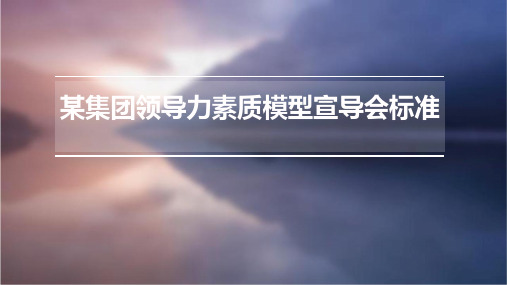 某集团领导力素质模型宣导会标准